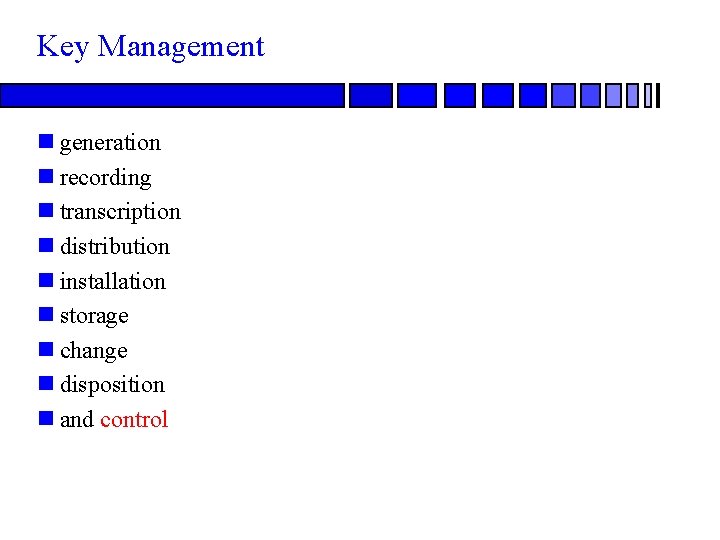 Key Management

• generation
• recording
• transcription
• distribution
• installation
• storage
• change
• disposition
• and control